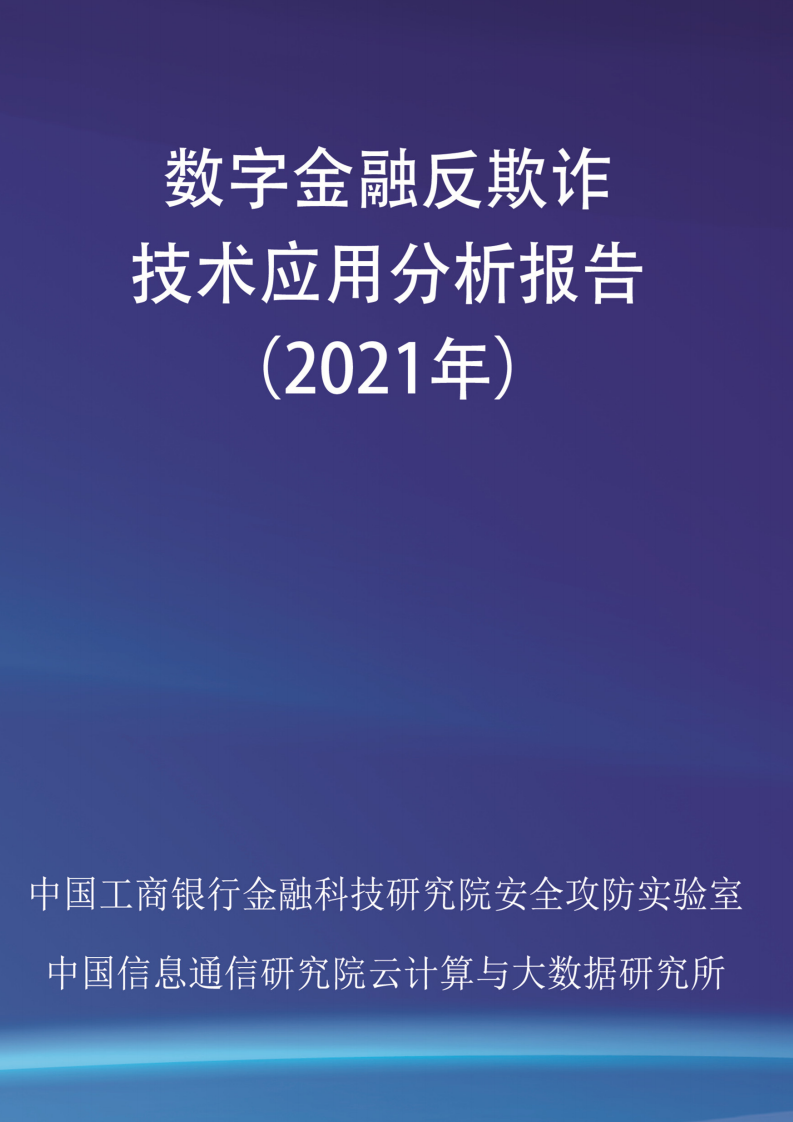 数字金融反欺诈
技术应用分析报告
（2021年）

中国工商银行金融科技研究院安全攻防实验室

中国信息通信研究院云计算与大数据研究所